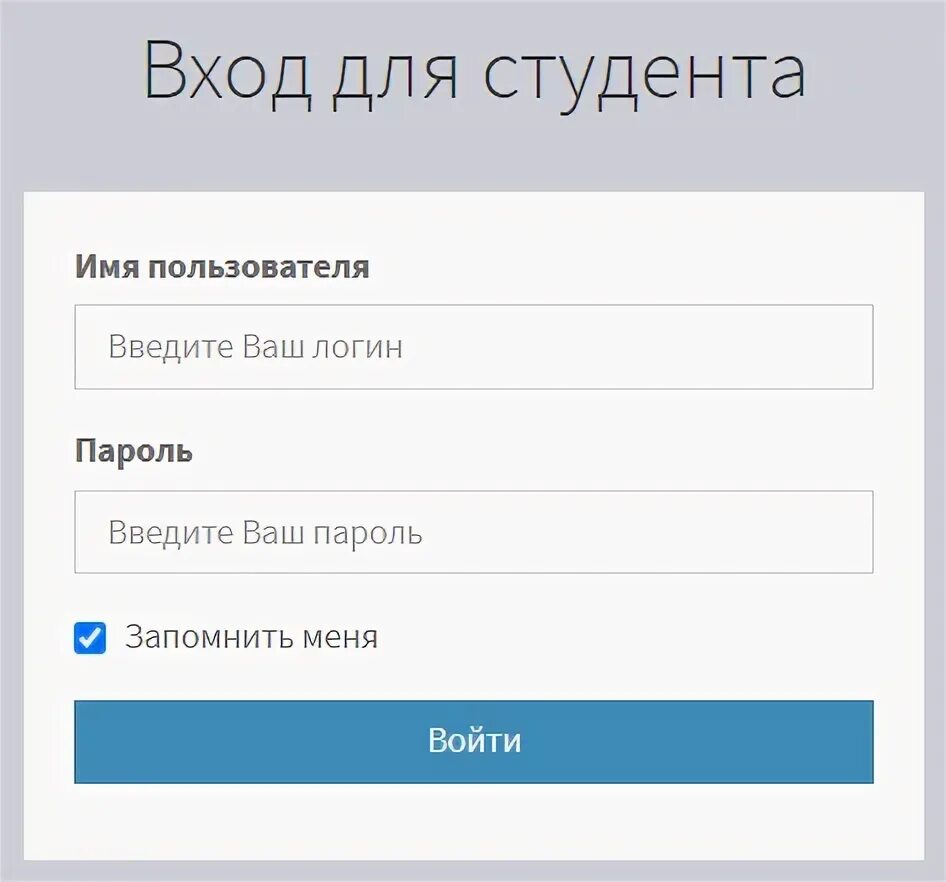 Вход для студента

Имя пользователя

Введите Ваш логин

Пароль

Введите Ваш пароль

Запомнить меня

Войти